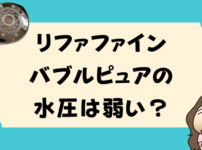 リファファイン
バブルピュアの
水圧は弱い？